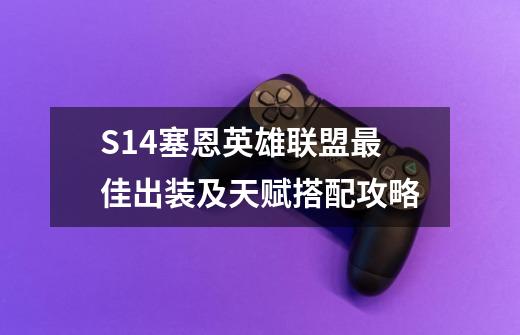 S14塞恩英雄联盟最佳出装及天赋搭配攻略